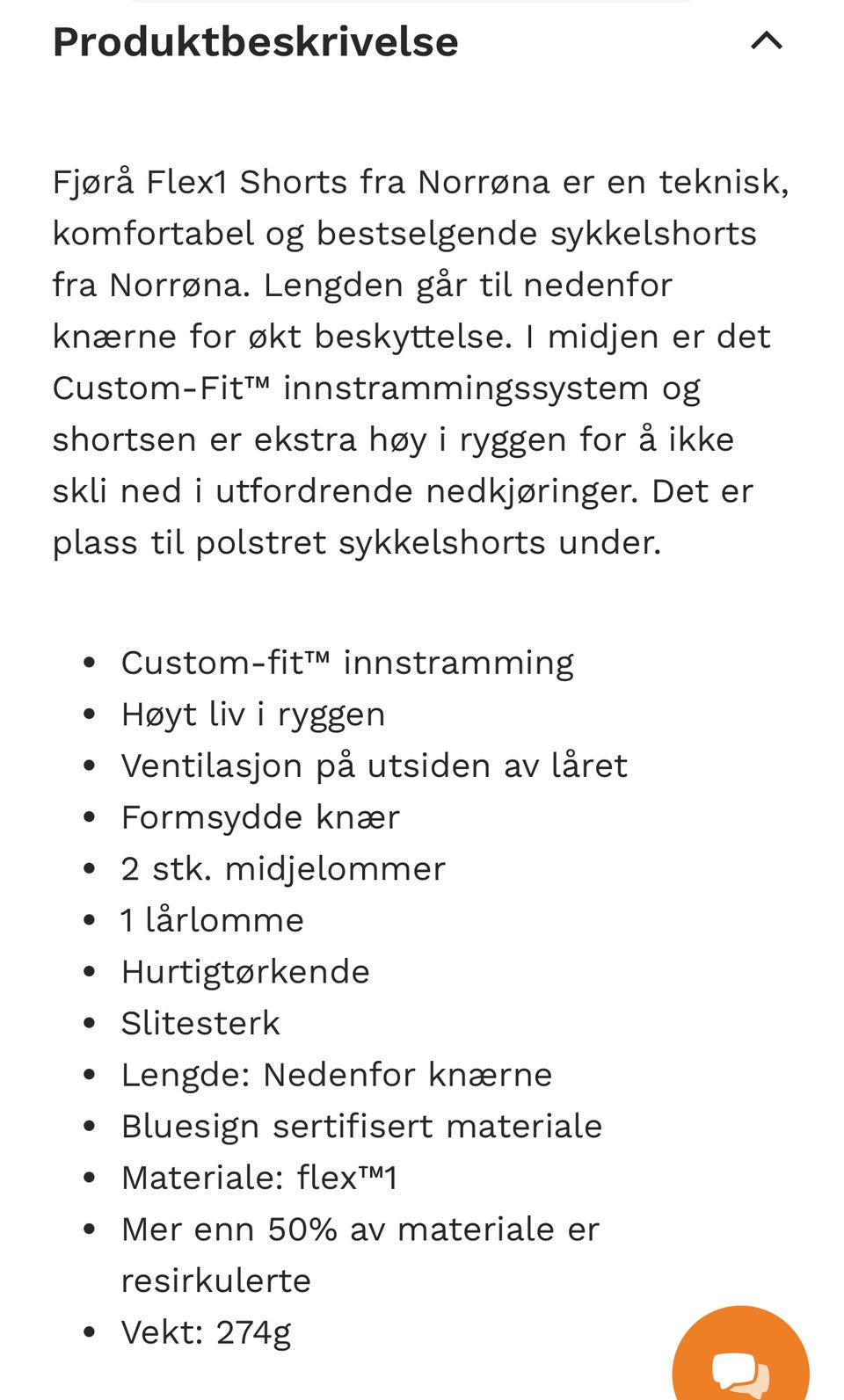 Produktbeskrivelse

Fjørå Flex1 Shorts fra Norrøna er en teknisk, komfortabel og bestselgende sykkelshorts fra Norrøna. Lengden går til nedenfor knærne for økt beskyttelse. I midjen er det Custom-Fit™ innstrammingssystem og shortsen er ekstra høy i ryggen for å ikke skli ned i utfordrende nedkjøringer. Det er plass til polstret sykkelshorts under.

- Custom-fit™ innstramming
- Høyt liv i ryggen
- Ventilasjon på utsiden av låret
- Formsydde knær
- 2 stk. midjelommer
- 1 lårlomme
- Hurtigtørkende
- Slitesterk
- Lengde: Nedenfor knærne
- Bluesign sertifisert materiale
- Materiale: flex™1
- Mer enn 50% av materiale er resirkulerte
- Vekt: 274g